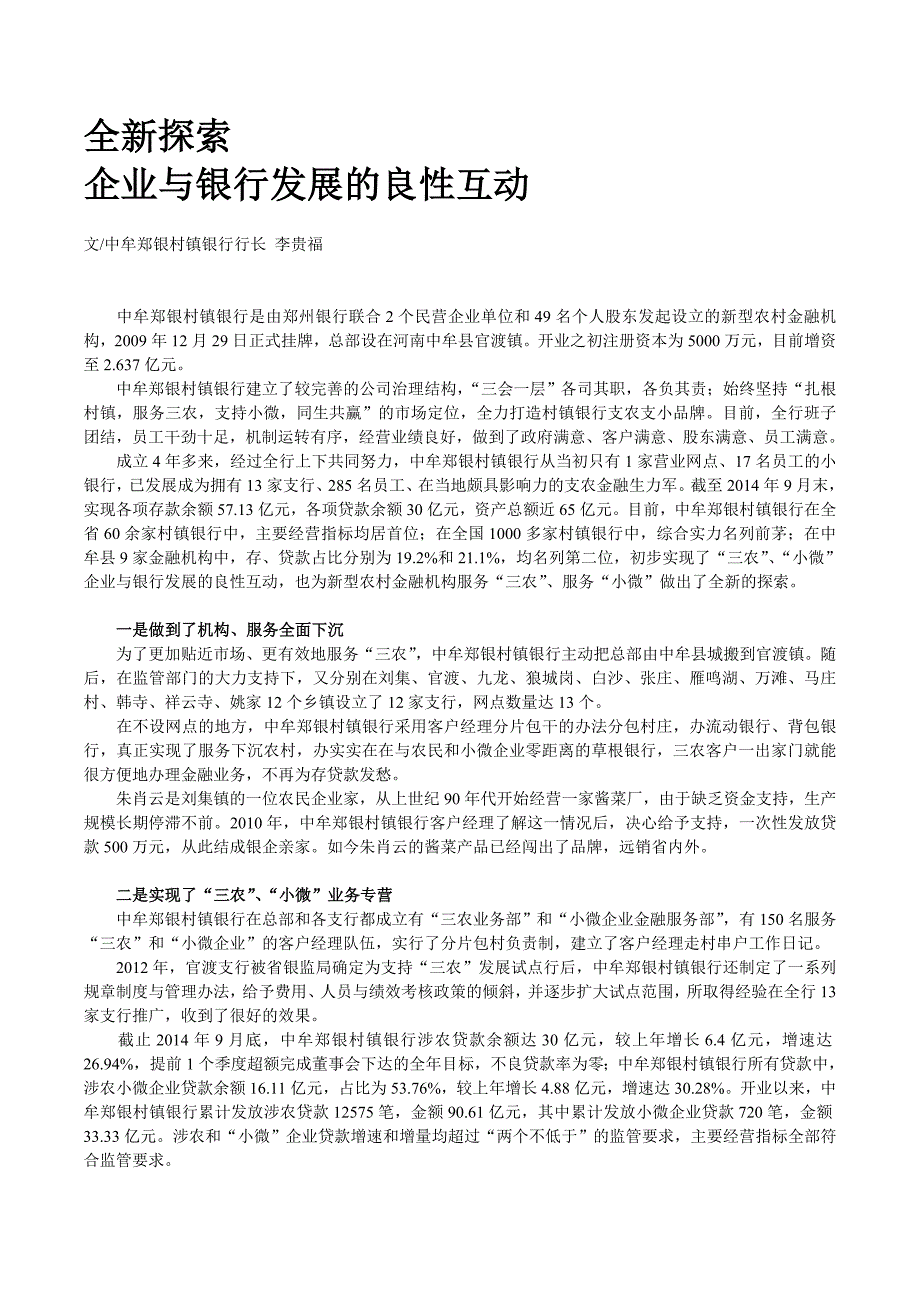 全新探索
企业与银行发展的良性互动

文/中牟郑银村镇银行行长 李贵福

中牟郑银村镇银行是由郑州银行联合 2 个民营企业单位和 49 名个人股东发起设立的新型农村金融机构，2009 年 12 月 29 日正式挂牌，总部设在河南中牟县官渡镇。开业之初注册资本为 5000 万元，目前增资至 2.637 亿元。

中牟郑银村镇银行建立了较完善的公司治理结构，“三会一层”各司其职，各负其责；始终坚持“扎根村镇，服务三农，支持小微，同生共赢”的市场定位，全力打造村镇银行支农支小品牌。目前，全行班子团结，员工干劲十足，机制运转有序，经营业绩良好，做到了政府满意、客户满意、股东满意、员工满意。

成立 4 年多来，经过全行上下共同努力，中牟郑银村镇银行从当初只有 1 家营业网点、17 名员工的小银行，已发展成为拥有 13 家支行、285 名员工、在当地颇具影响力的支农金融生力军。截至 2014 年 9 月末，实现各项存款余额 57.13 亿元，各项贷款余额 30 亿元，资产总额近 65 亿元。目前，中牟郑银村镇银行在全省 60 余家村镇银行中，主要经营指标均居首位；在全国 1000 多家村镇银行中，综合实力名列前茅；在中牟县 9 家金融机构中，存、贷款占比分别为 19.2%和 21.1%，均名列第二位，初步实现了“三农”、“小微”企业与银行发展的良性互动，也为新型农村金融机构服务“三农”、服务“小微”做出了全新的探索。

一是做到了机构、服务全面下沉

为了更加贴近市场、更有效地服务“三农”，中牟郑银村镇银行主动把总部由中牟县城搬到官渡镇。随后，在监管部门的大力支持下，又分别在刘集、官渡、九龙、狼城岗、白沙、张庄、雁鸣湖、万滩、马庄村、韩寺、祥云寺、姚家 12 个乡镇设立了 12 家支行，网点数量达 13 个。

在不设网点的地方，中牟郑银村镇银行采用客户经理分片包干的办法分包村庄，办流动银行、背包银行，真正实现了服务下沉农村，办实实在在与农民和小微企业零距离的草根银行，三农客户一出家门就能很方便地办理金融业务，不再为存贷款发愁。

朱肖云是刘集镇的一位农民企业家，从上世纪 90 年代开始经营一家酱菜厂，由于缺乏资金支持，生产规模长期停滞不前。2010 年，中牟郑银村镇银行客户经理了解这一情况后，决心给予支持，一次性发放贷款 500 万元，从此结成银企亲家。如今朱肖云的酱菜产品已经闯出了品牌，远销省内外。

二是实现了“三农”、“小微”业务专营

中牟郑银村镇银行在总部和各支行都成立有“三农业务部”和“小微企业金融服务部”，有 150 名服务“三农”和“小微企业”的客户经理队伍，实行了分片包村负责制，建立了客户经理走村串户工作日记。

2012 年，官渡支行被省银监局确定为支持“三农”发展试点行后，中牟郑银村镇银行还制定了一系列规章制度与管理办法，给予费用、人员与绩效考核政策的倾斜，并逐步扩大试点范围，所取得经验在全行 13 家支行推广，收到了很好的效果。

截止 2014 年 9 月底，中牟郑银村镇银行涉农贷款余额达 30 亿元，较上年增长 6.4 亿元，增速达 26.94%，提前 1 个季度超额完成董事会下达的全年目标，不良贷款率为零；中牟郑银村镇银行所有贷款中，涉农小微企业贷款余额 16.11 亿元，占比为 53.76%，较上年增长 4.88 亿元，增速达 30.28%。开业以来，中牟郑银村镇银行累计发放涉农贷款 12575 笔，金额 90.61 亿元，其中累计发放小微企业贷款 720 笔，金额 33.33 亿元。涉农和“小微”企业贷款增速和增量均超过“两个不低于”的监管要求，主要经营指标全部符合监管要求。